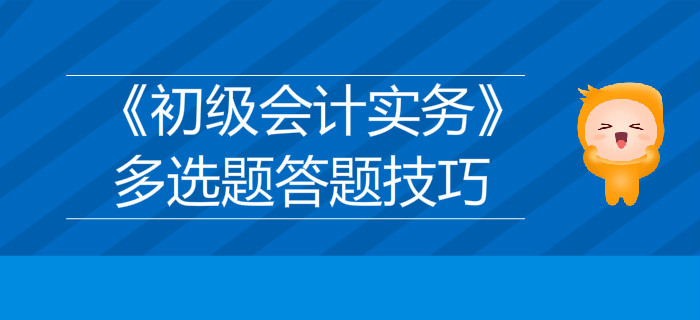 《初级会计实务》
多选题答题技巧